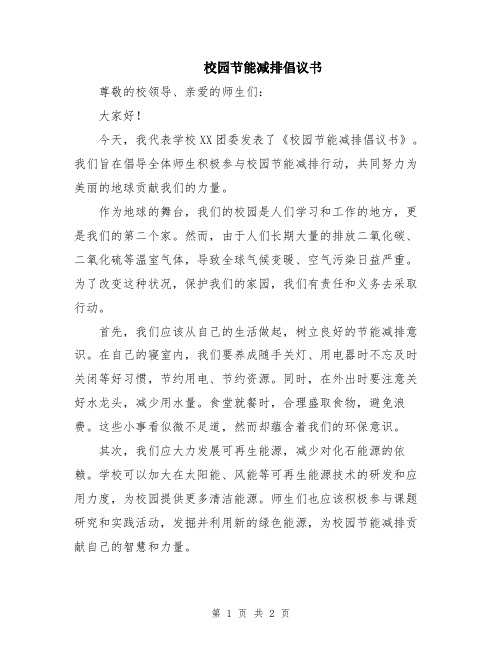 校园节能减排倡议书

尊敬的校领导、亲爱的师生们:

大家好!

今天，我代表学校XX团委发表了《校园节能减排倡议书》。我们旨在倡导全体师生积极参与校园节能减排行动，共同努力为美丽的地球贡献我们的力量。

作为地球的舞台，我们的校园是人们学习和工作的地方，更是我们的第二个家。然而，由于人们长期大量的排放二氧化碳、二氧化硫等温室气体，导致全球气候变暖、空气污染日益严重。为了改变这种状况，保护我们的家园，我们有责任和义务去采取行动。

首先，我们应该从自己的生活做起，树立良好的节能减排意识。在自己的寝室内，我们要养成随手关灯、用电器时不忘及时关闭等好习惯，节约用电、节约资源。同时，在外出时要注意关好水龙头，减少用水量。食堂就餐时，合理盛取食物，避免浪费。这些小事看似微不足道，然而却蕴含着我们的环保意识。

其次，我们应大力发展可再生能源，减少对化石能源的依赖。学校可以加大在太阳能、风能等可再生能源技术的研发和应用力度，为校园提供更多清洁能源。师生们也应该积极参与课题研究和实践活动，发掘并利用新的绿色能源，为校园节能减排贡献自己的智慧和力量。

第 1 页 共 2 页